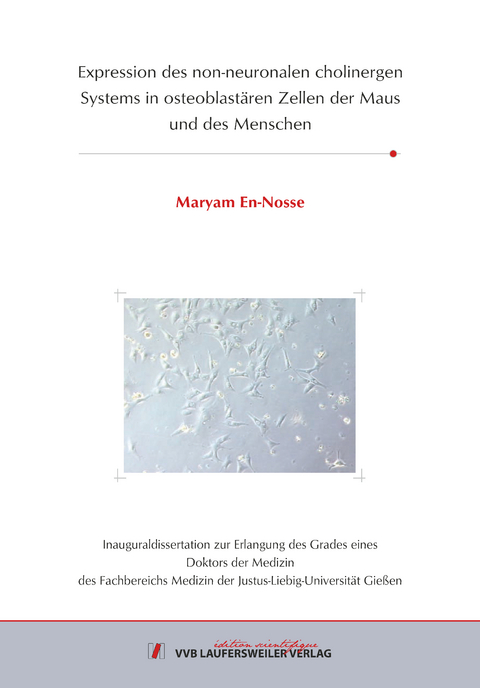 Expression des non-neuronalen cholinergen Systems in osteoblastären Zellen der Maus und des Menschen

Maryam En-Nosse

Inauguraldissertation zur Erlangung des Grades eines Doktors der Medizin des Fachbereichs Medizin der Justus-Liebig-Universität Gießen

édition scientifique
VVB LAUFERSWEILER VERLAG